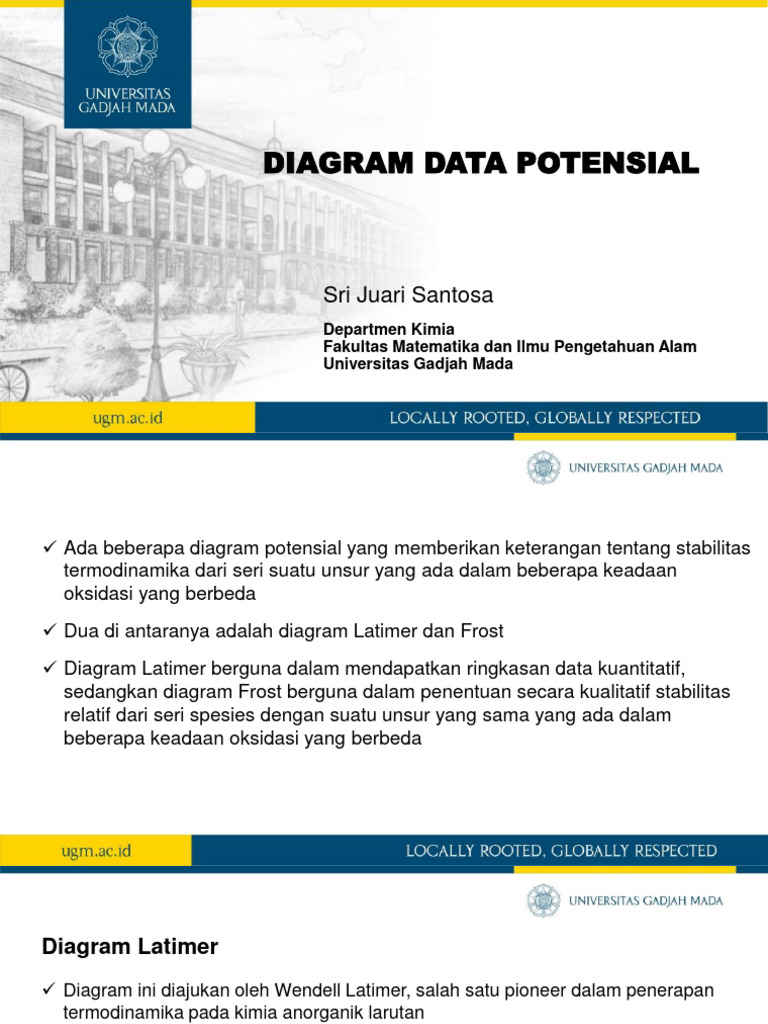 UNIVERSITAS GADJAH MADA

DIAGRAM DATA POTENSIAL

Sri Juari Santosa

Departmen Kimia
Fakultas Matematika dan Ilmu Pengetahuan Alam
Universitas Gadjah Mada

ugm.ac.id

LOCALLY ROOTED, GLOBALLY RESPECTED

UNIVERSITAS GADJAH MADA

✓ Ada beberapa diagram potensial yang memberikan keterangan tentang stabilitas termodinamika dari seri suatu unsur yang ada dalam beberapa keadaan oksidasi yang berbeda

✓ Dua di antaranya adalah diagram Latimer dan Frost

✓ Diagram Latimer berguna dalam mendapatkan ringkasan data kuantitatif, sedangkan diagram Frost berguna dalam penentuan secara kualitatif stabilitas relatif dari seri spesies dengan suatu unsur yang sama yang ada dalam beberapa keadaan oksidasi yang berbeda

ugm.ac.id

LOCALLY ROOTED, GLOBALLY RESPECTED

UNIVERSITAS GADJAH MADA

Diagram Latimer

✓ Diagram ini diajukan oleh Wendell Latimer, salah satu pioneer dalam penerapan termodinamika pada kimia anorganik larutan